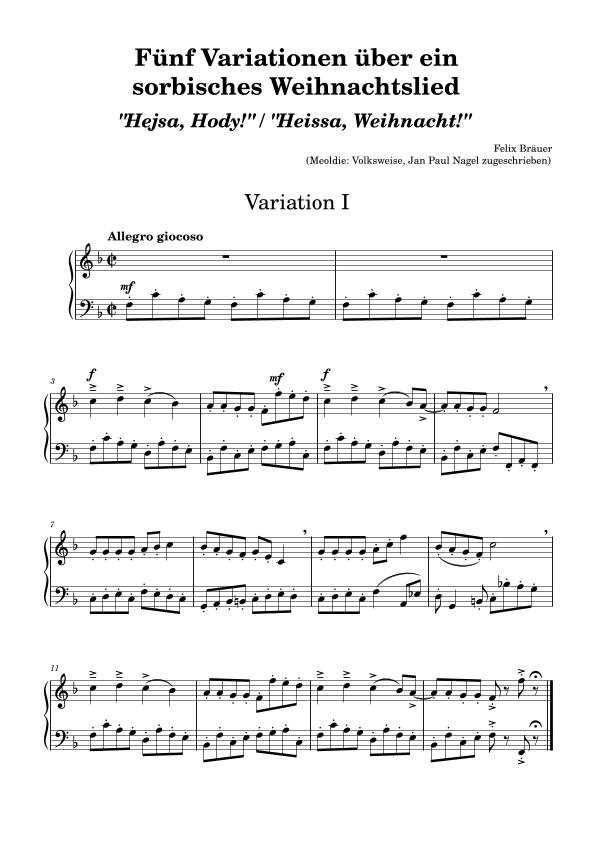 Fünf Variationen über ein sorbisches Weihnachtslied

"Hejsa, Hody!" / "Heissa, Weihnacht!"

Felix Bräuer
(Meoldie: Volksweise, Jan Paul Nagel zugeschrieben)

Variation I

Allegro giocoso

mf

3

f

mf

f

7

11